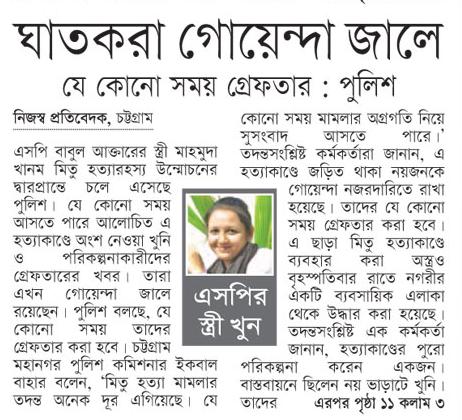 ঘাতকরা গোয়েন্দা জালে

যে কোনো সময় গ্রেফতার : পুলিশ

নিজস্ব প্রতিবেদক, চট্টগ্রাম

এসপি বাবুল আক্তারের স্ত্রী মাহমুদা খানম মিতু হত্যারহস্য উন্মোচনের দ্বারপ্রান্তে চলে এসেছে পুলিশ। যে কোনো সময় আসতে পারে আলোচিত এ হত্যাকাণ্ডে অংশ নেওয়া খুনি ও পরিকল্পনাকারীদের গ্রেফতারের খবর। তারা এখন গোয়েন্দা জালে রয়েছেন। পুলিশ বলছে, যে কোনো সময় তাদের গ্রেফতার করা হবে। চট্টগ্রাম মহানগর পুলিশ কমিশনার ইকবাল বাহার বলেন, 'মিতু হত্যা মামলার তদন্ত অনেক দূর এগিয়েছে। যে কোনো সময় মামলার অগ্রগতি নিয়ে সুসংবাদ আসতে পারে।' তদন্তসংশ্লিষ্ট কর্মকর্তারা জানান, এ হত্যাকাণ্ডে জড়িত থাকা নয়জনকে গোয়েন্দা নজরদারিতে রাখা হয়েছে। তাদের যে কোনো সময় গ্রেফতার করা হবে। এ ছাড়া মিতু হত্যাকাণ্ডে ব্যবহার করা অস্ত্রও বৃহস্পতিবার রাতে নগরীর একটি ব্যবসায়িক এলাকা থেকে উদ্ধার করা হয়েছে। তদন্তসংশ্লিষ্ট এক কর্মকর্তা জানান, হত্যাকাণ্ডের পুরো পরিকল্পনা করেন একজন। বাস্তবায়নে ছিলেন নয় ভাড়াটে খুনি। তাদের এরপর পৃষ্ঠা ১১ কলাম ৩

এসপির স্ত্রী খুন